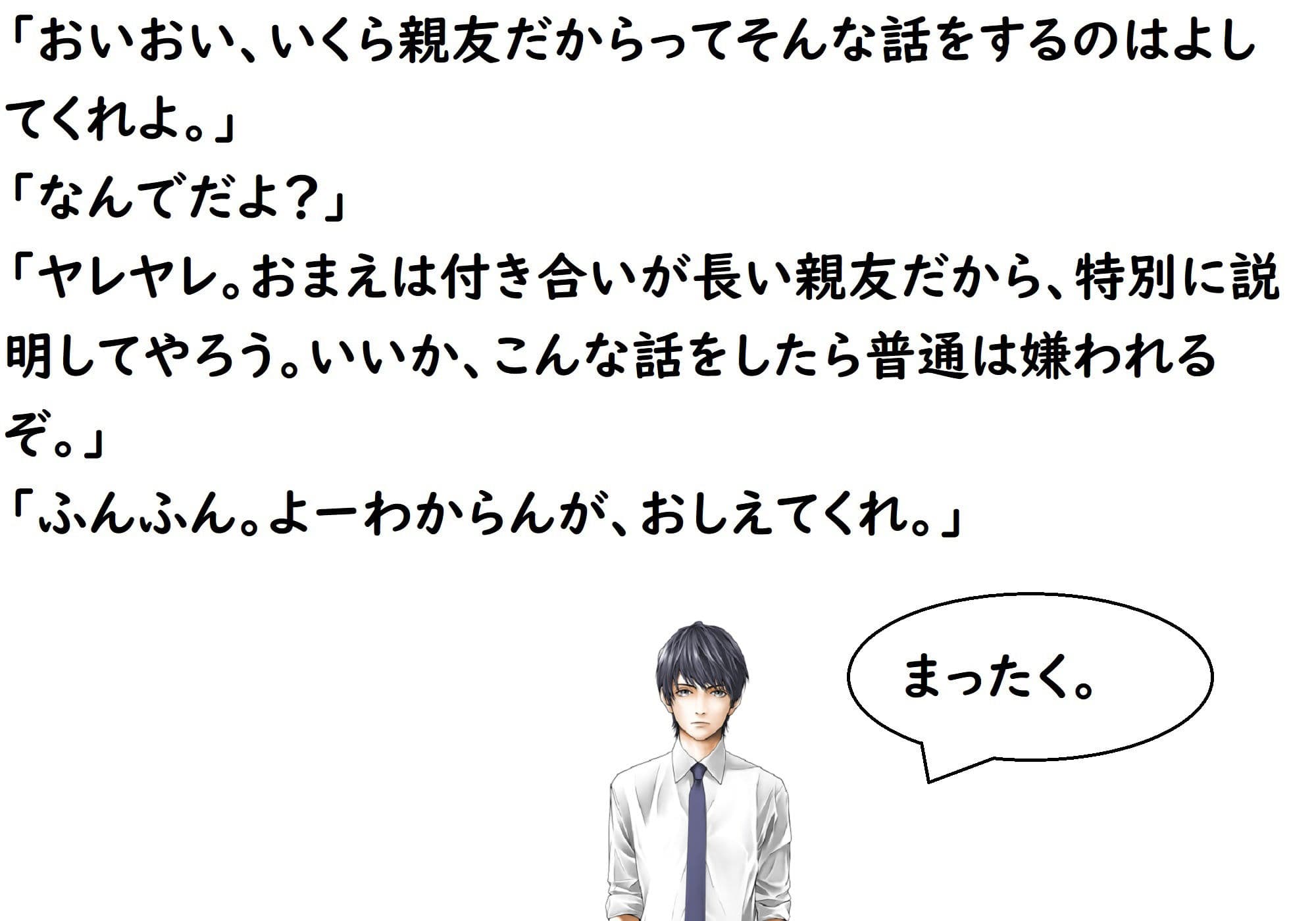 「おいおい、いくら親友だからってそんな話をするのはよしてくれよ。」
「なんでだよ？」
「ヤレヤレ。おまえは付き合いが長い親友だから、特別に説明してやろう。いいか、こんな話をしたら普通は嫌われるぞ。」
「ふんふん。よーわからんが、おしえてくれ。」

まったく。